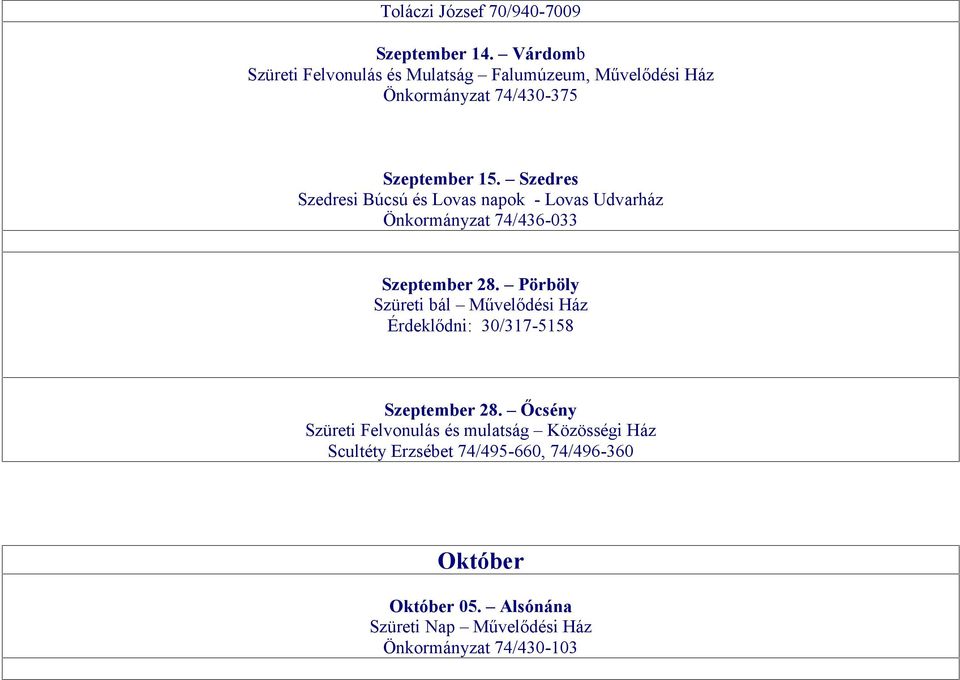 Toláczi József 70/940-7009

Szeptember 14. – Várdomb
Szüreti Felvonulás és Mulatság – Falumúzeum, Művelődési Ház
Önkormányzat 74/430-375

Szeptember 15. – Szedres
Szedresi Búcsú és Lovas napok - Lovas Udvarház
Önkormányzat 74/436-033

Szeptember 28. – Pörböly
Szüreti bál – Művelődési Ház
Érdeklődni: 30/317-5158

Szeptember 28. – Őcsény
Szüreti Felvonulás és mulatság – Közösségi Ház
Scultéty Erzsébet 74/495-660, 74/496-360

Október

Október 05. – Alsónána
Szüreti Nap – Művelődési Ház
Önkormányzat 74/430-103